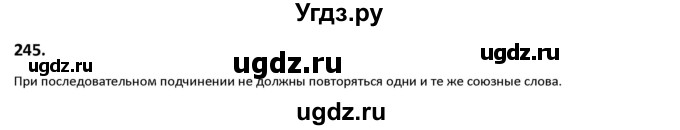 Угдз.ру

245.

ugdz.ru ugdz.ru ugdz.ru

При последовательном подчинении не должны повторяться одни и те же союзные слова.

ugdz.ru